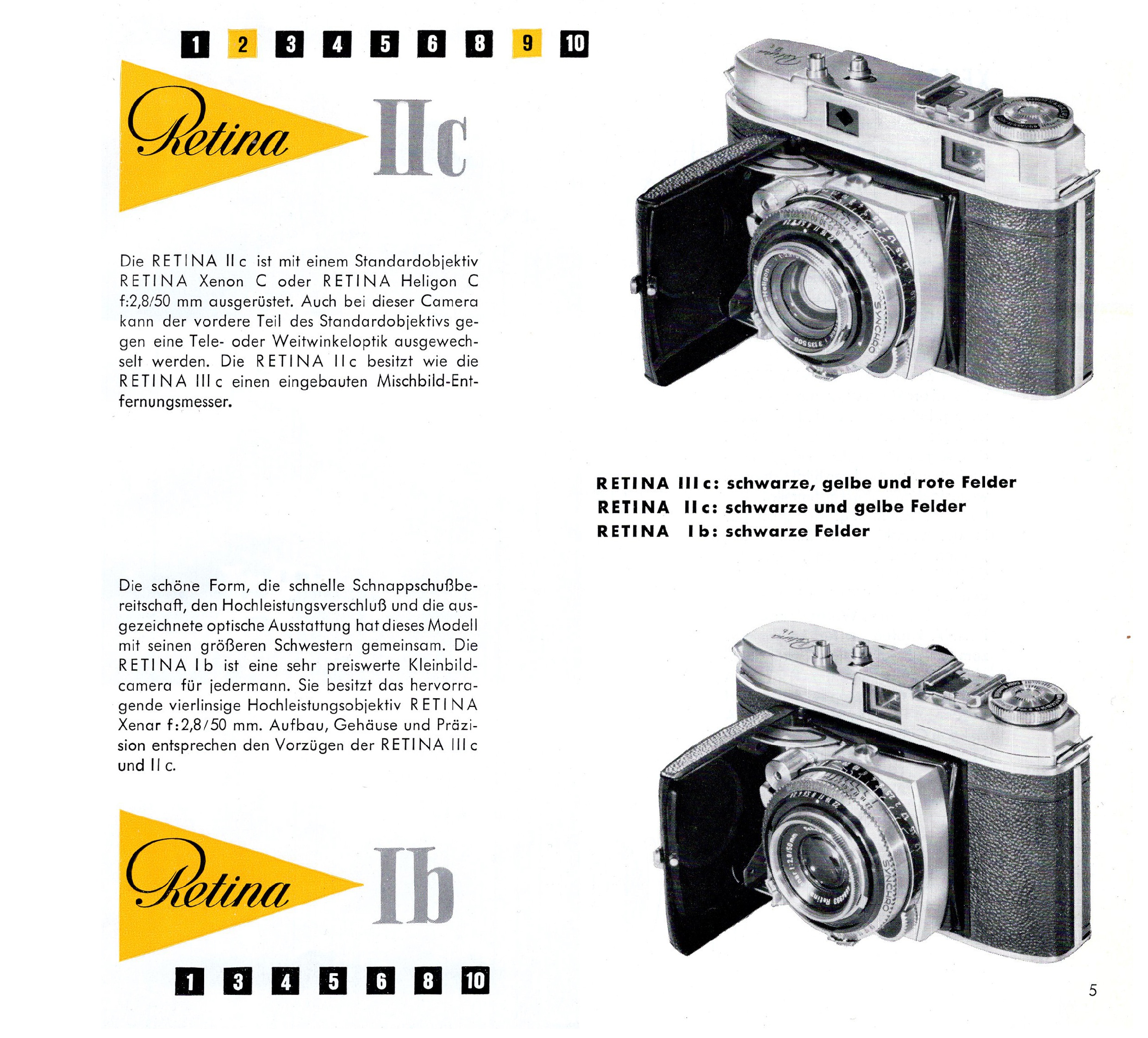 1 2 3 4 5 6 8 9 10

Retina IIc

Die RETINA II c ist mit einem Standardobjektiv RETINA Xenon C oder RETINA Heligon C f:2,8/50 mm ausgerüstet. Auch bei dieser Camera kann der vordere Teil des Standardobjektivs gegen eine Tele- oder Weitwinkeloptik ausgewechselt werden. Die RETINA II c besitzt wie die RETINA III c einen eingebauten Mischbild-Entfernungsmesser.

RETINA III c: schwarze, gelbe und rote Felder
RETINA II c: schwarze und gelbe Felder
RETINA I b: schwarze Felder

Die schöne Form, die schnelle Schnappschußbereitschaft, den Hochleistungsverschluß und die ausgezeichnete optische Ausstattung hat dieses Modell mit seinen größeren Schwestern gemeinsam. Die RETINA I b ist eine sehr preiswerte Kleinbildcamera für jedermann. Sie besitzt das hervorragende vierlinsige Hochleistungsobjektiv RETINA Xenar f:2,8/50 mm. Aufbau, Gehäuse und Präzision entsprechen den Vorzügen der RETINA III c und II c.

Retina Ib

1 3 4 5 6 8 10

5